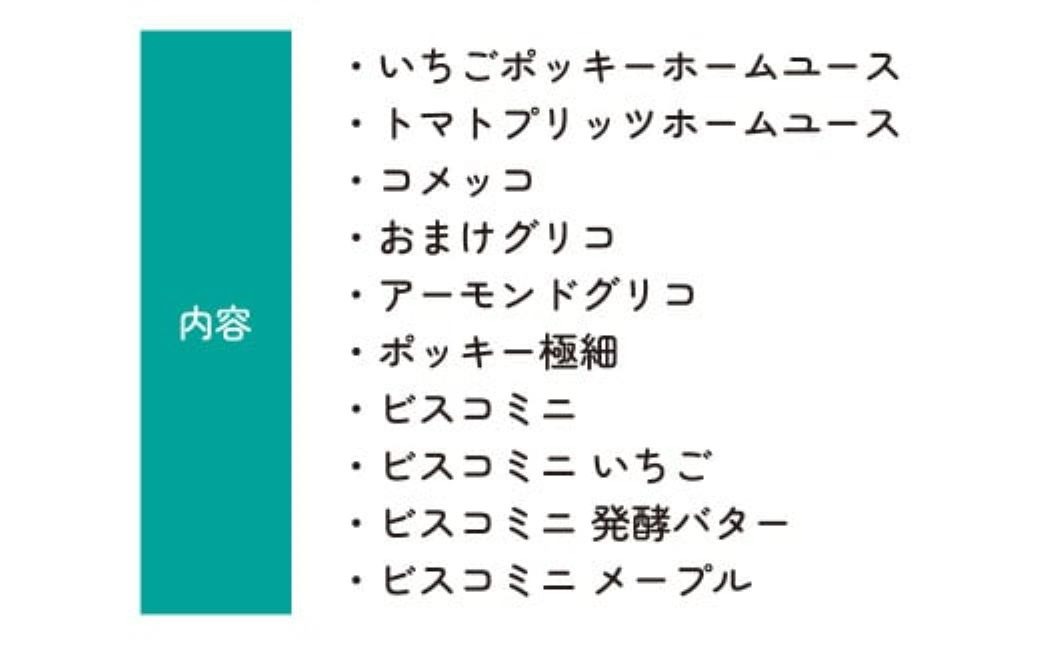 内容

・いちごポッキーホームユース
・トマトプリッツホームユース
・コメッコ
・おまけグリコ
・アーモンドグリコ
・ポッキー極細
・ビスコミニ
・ビスコミニ いちご
・ビスコミニ 発酵バター
・ビスコミニ メープル